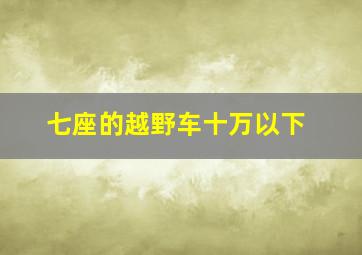 七座的越野车十万以下